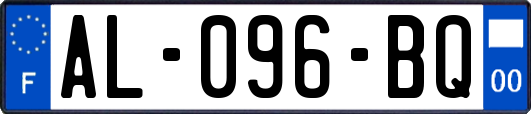 F
AL-096-BQ
00